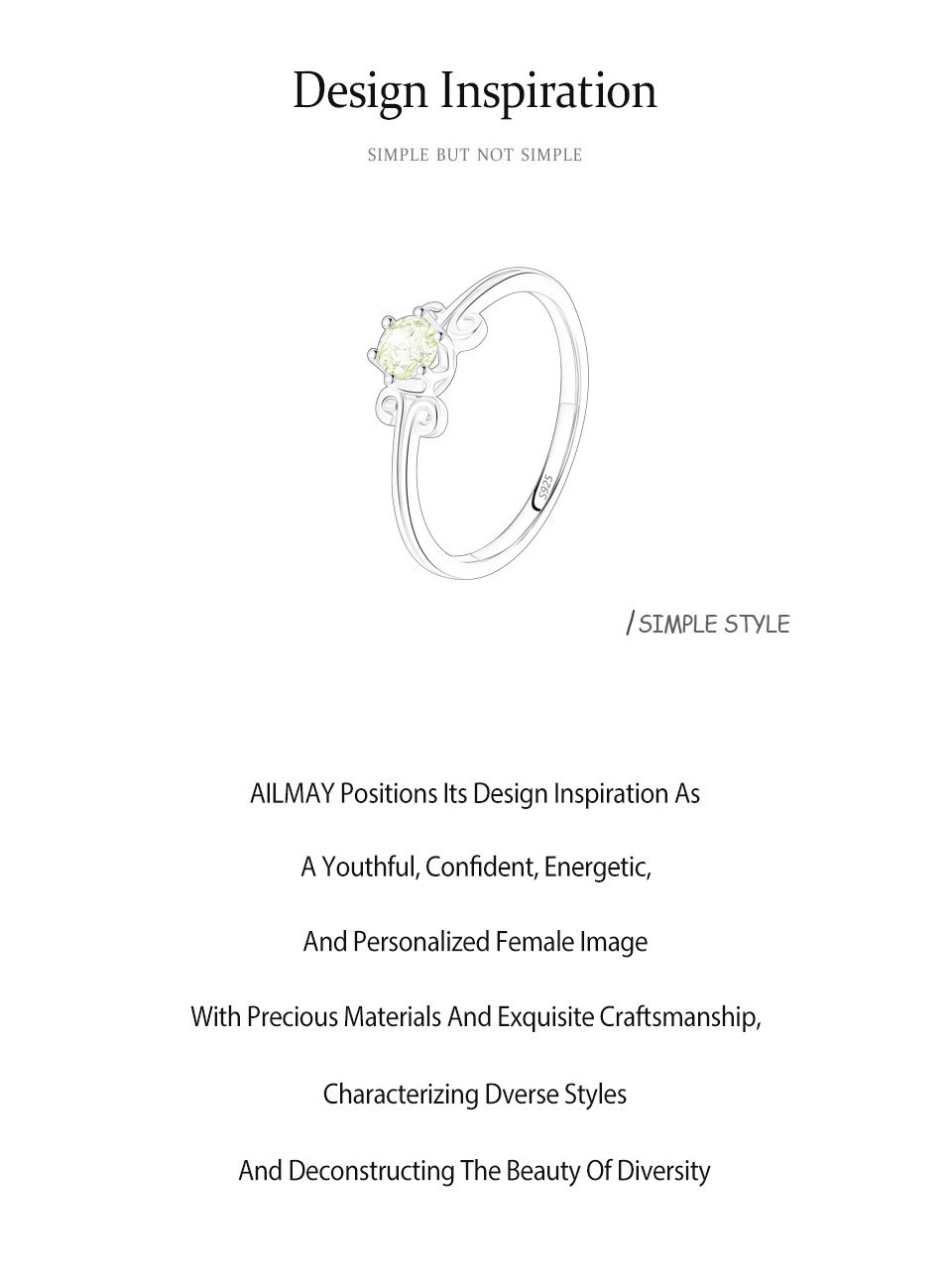 Design Inspiration

SIMPLE BUT NOT SIMPLE

S925

/ SIMPLE STYLE

AILMAY Positions Its Design Inspiration As

A Youthful, Confident, Energetic,

And Personalized Female Image

With Precious Materials And Exquisite Craftsmanship,

Characterizing Dverse Styles

And Deconstructing The Beauty Of Diversity